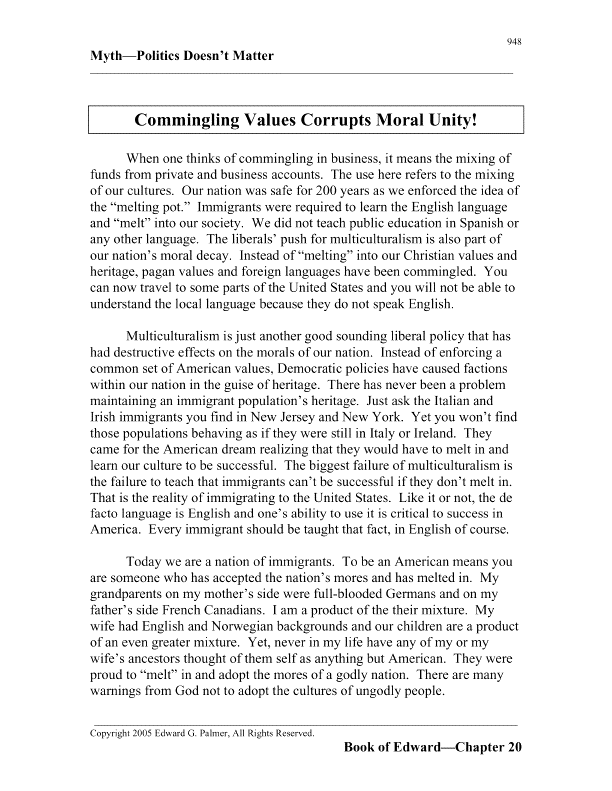 948

Myth—Politics Doesn't Matter

Commingling Values Corrupts Moral Unity!

When one thinks of commingling in business, it means the mixing of funds from private and business accounts. The use here refers to the mixing of our cultures. Our nation was safe for 200 years as we enforced the idea of the "melting pot." Immigrants were required to learn the English language and "melt" into our society. We did not teach public education in Spanish or any other language. The liberals' push for multiculturalism is also part of our nation's moral decay. Instead of "melting" into our Christian values and heritage, pagan values and foreign languages have been commingled. You can now travel to some parts of the United States and you will not be able to understand the local language because they do not speak English.

Multiculturalism is just another good sounding liberal policy that has had destructive effects on the morals of our nation. Instead of enforcing a common set of American values, Democratic policies have caused factions within our nation in the guise of heritage. There has never been a problem maintaining an immigrant population's heritage. Just ask the Italian and Irish immigrants you find in New Jersey and New York. Yet you won't find those populations behaving as if they were still in Italy or Ireland. They came for the American dream realizing that they would have to melt in and learn our culture to be successful. The biggest failure of multiculturalism is the failure to teach that immigrants can't be successful if they don't melt in. That is the reality of immigrating to the United States. Like it or not, the de facto language is English and one's ability to use it is critical to success in America. Every immigrant should be taught that fact, in English of course.

Today we are a nation of immigrants. To be an American means you are someone who has accepted the nation's mores and has melted in. My grandparents on my mother's side were full-blooded Germans and on my father's side French Canadians. I am a product of the their mixture. My wife had English and Norwegian backgrounds and our children are a product of an even greater mixture. Yet, never in my life have any of my or my wife's ancestors thought of them self as anything but American. They were proud to "melt" in and adopt the mores of a godly nation. There are many warnings from God not to adopt the cultures of ungodly people.

Copyright 2005 Edward G. Palmer, All Rights Reserved.

Book of Edward—Chapter 20